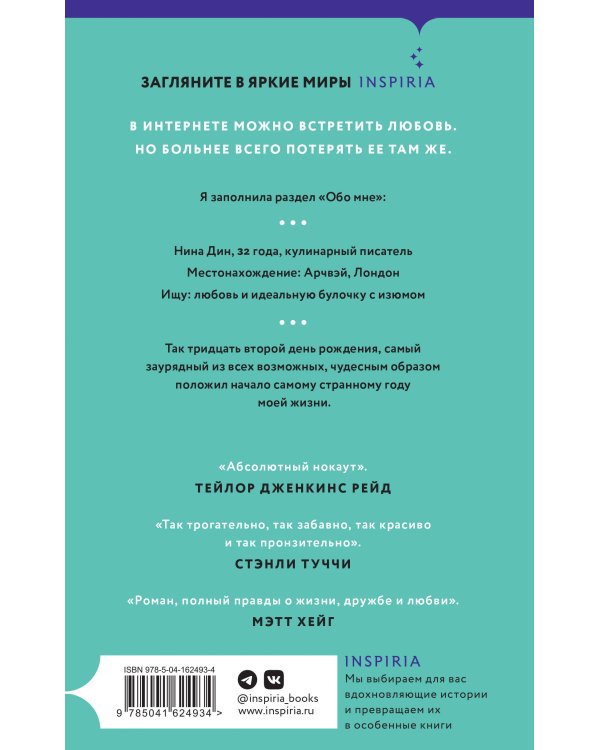 ЗАГЛЯНИТЕ В ЯРКИЕ МИРЫ INSPIRIA

В ИНТЕРНЕТЕ МОЖНО ВСТРЕТИТЬ ЛЮБОВЬ. НО БОЛЬНЕЕ ВСЕГО ПОТЕРЯТЬ ЕЕ ТАМ ЖЕ.

Я заполнила раздел «Обо мне»:

• • •

Нина Дин, 32 года, кулинарный писатель

Местонахождение: Арчвэй, Лондон

Ищу: любовь и идеальную булочку с изюмом

• • •

Так тридцать второй день рождения, самый заурядный из всех возможных, чудесным образом положил начало самому странному году моей жизни.

«Абсолютный нокаут».
ТЕЙЛОР ДЖЕНКИНС РЕЙД

«Так трогательно, так забавно, так красиво и так пронзительно».
СТЭНЛИ ТУЧЧИ

«Роман, полный правды о жизни, дружбе и любви».
МЭТТ ХЕЙГ

ISBN 978-5-04-162493-4

9 785041 624934 >

@inspiria_books
www.inspiria.ru

INSPIRIA
Мы выбираем для вас вдохновляющие истории и превращаем их в особенные книги